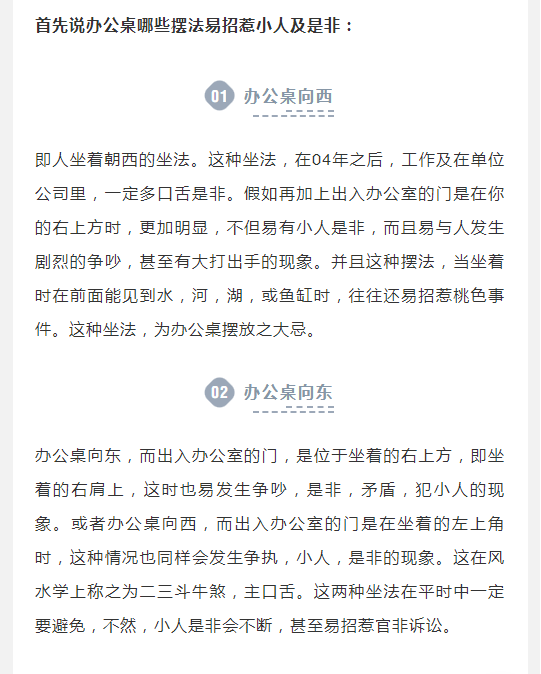 首先说办公桌哪些摆法易招惹小人及是非：

01 办公桌向西

即人坐着朝西的坐法。这种坐法，在04年之后，工作及在单位公司里，一定多口舌是非。假如再加上出入办公室的门是在你的右上方时，更加明显，不但易有小人是非，而且易与人发生剧烈的争吵，甚至有大打出手的现象。并且这种摆法，当坐着时在前面能见到水，河，湖，或鱼缸时，往往还易招惹桃色事件。这种坐法，为办公桌摆放之大忌。

02 办公桌向东

办公桌向东，而出入办公室的门，是位于坐着的右上方，即坐着的右肩上，这时也易发生争吵，是非，矛盾，犯小人的现象。或者办公桌向西，而出入办公室的门是在坐着的左上角时，这种情况也同样会发生争执，小人，是非的现象。这在风水学上称之为二三斗牛煞，主口舌。这两种坐法在平时中一定要避免，不然，小人是非会不断，甚至易招惹官非诉讼。